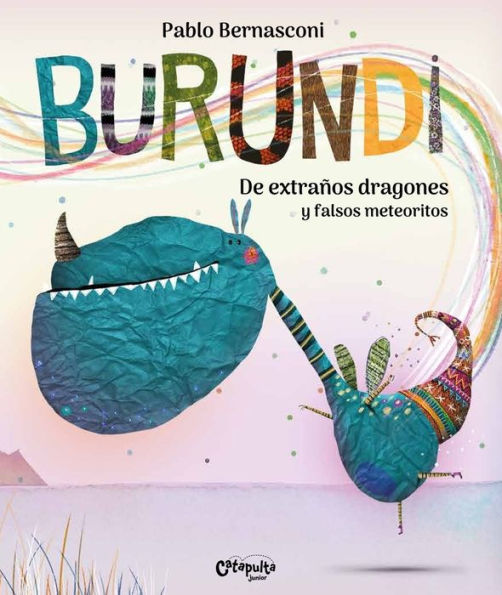 Pablo Bernasconi

BURUNDI

De extraños dragones
y falsos meteoritos

Catapulta
Junior